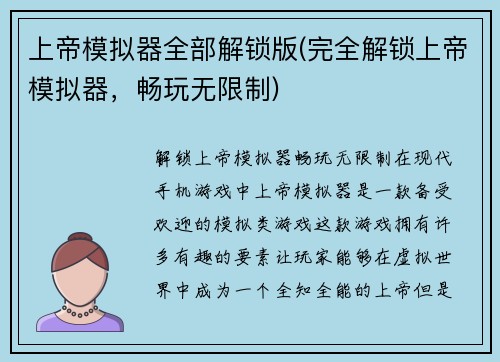 上帝模拟器全部解锁版(完全解锁上帝模拟器，畅玩无限制)

解锁上帝模拟器畅玩无限制在现代手机游戏中上帝模拟器是一款备受欢迎的模拟类游戏这款游戏拥有许多有趣的要素让玩家能够在虚拟世界中成为一个全知全能的上帝但是